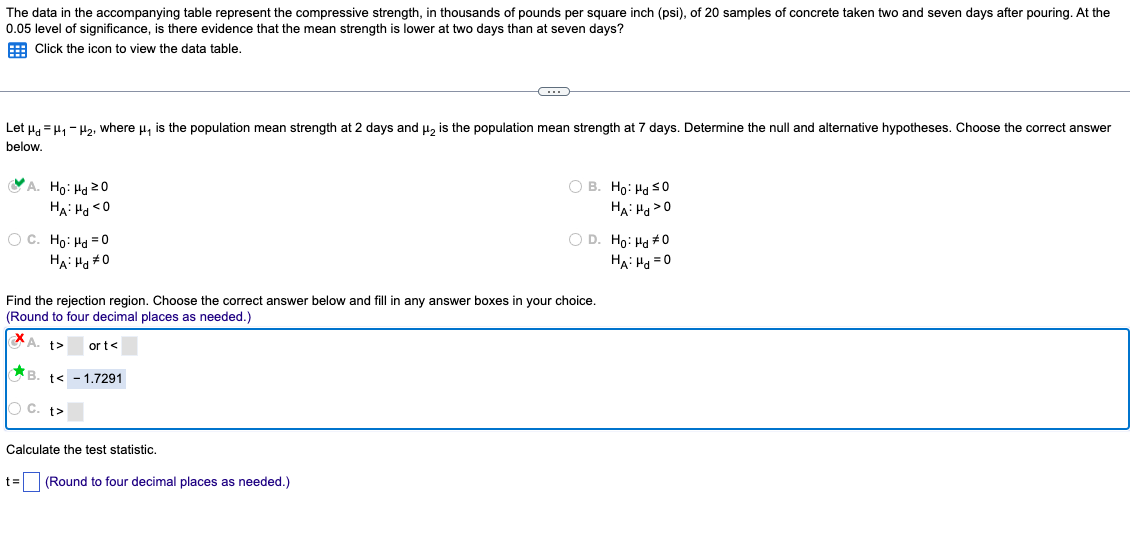 The data in the accompanying table represent the compressive strength, in thousands of pounds per square inch (psi), of 20 samples of concrete taken two and seven days after pouring. At the 0.05 level of significance, is there evidence that the mean strength is lower at two days than at seven days?

Click the icon to view the data table.

Let $\mu_d = \mu_1 - \mu_2$, where $\mu_1$ is the population mean strength at 2 days and $\mu_2$ is the population mean strength at 7 days. Determine the null and alternative hypotheses. Choose the correct answer below.

A. $H_0: \mu_d \geq 0$
$H_A: \mu_d < 0$

B. $H_0: \mu_d \leq 0$
$H_A: \mu_d > 0$

C. $H_0: \mu_d = 0$
$H_A: \mu_d \neq 0$

D. $H_0: \mu_d \neq 0$
$H_A: \mu_d = 0$

Find the rejection region. Choose the correct answer below and fill in any answer boxes in your choice.
(Round to four decimal places as needed.)

A. t> or t<

B. t< − 1.7291

C. t>

Calculate the test statistic.

t= (Round to four decimal places as needed.)